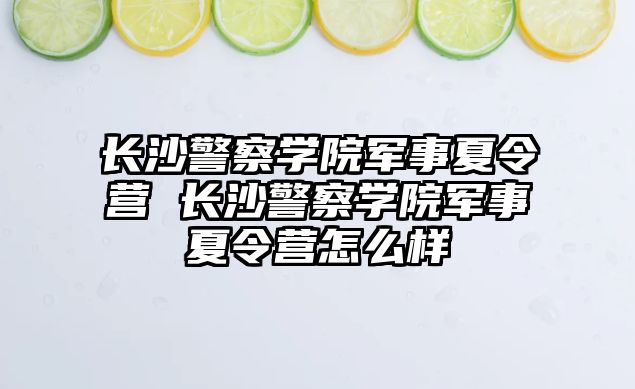 长沙警察学院军事夏令营 长沙警察学院军事夏令营怎么样